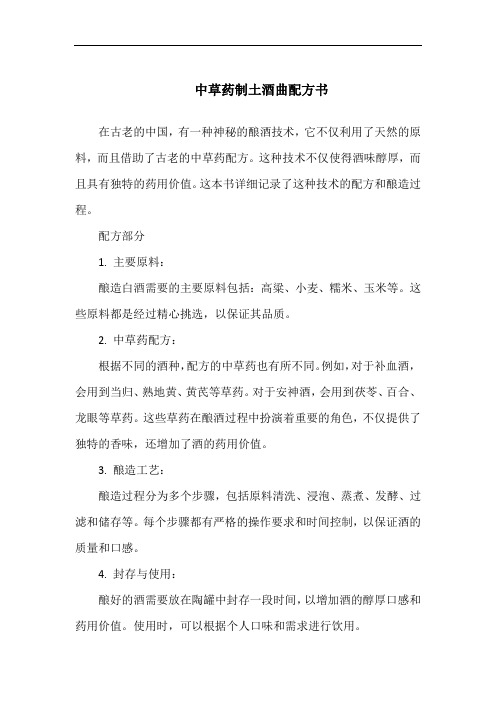 中草药制土酒曲配方书

在古老的中国，有一种神秘的酿酒技术，它不仅利用了天然的原料，而且借助了古老的中草药配方。这种技术不仅使得酒味醇厚，而且具有独特的药用价值。这本书详细记录了这种技术的配方和酿造过程。

配方部分

1. 主要原料：

酿造白酒需要的主要原料包括：高粱、小麦、糯米、玉米等。这些原料都是经过精心挑选，以保证其品质。

2. 中草药配方：

根据不同的酒种，配方的中草药也有所不同。例如，对于补血酒，会用到当归、熟地黄、黄芪等草药。对于安神酒，会用到茯苓、百合、龙眼等草药。这些草药在酿酒过程中扮演着重要的角色，不仅提供了独特的香味，还增加了酒的药用价值。

3. 酿造工艺：

酿造过程分为多个步骤，包括原料清洗、浸泡、蒸煮、发酵、过滤和储存等。每个步骤都有严格的操作要求和时间控制，以保证酒的质量和口感。

4. 封存与使用：

酿好的酒需要放在陶罐中封存一段时间，以增加酒的醇厚口感和药用价值。使用时，可以根据个人口味和需求进行饮用。